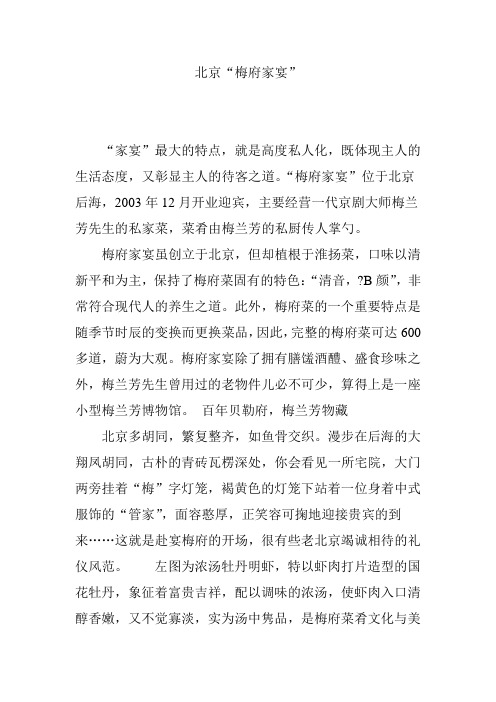 北京“梅府家宴”

“家宴”最大的特点，就是高度私人化，既体现主人的生活态度，又彰显主人的待客之道。“梅府家宴”位于北京后海，2003 年 12 月开业迎宾，主要经营一代京剧大师梅兰芳先生的私家菜，菜肴由梅兰芳的私厨传人掌勺。

梅府家宴虽创立于北京，但却植根于淮扬菜，口味以清新平和为主，保持了梅府菜固有的特色：“清音，?B 颜”，非常符合现代人的养生之道。此外，梅府菜的一个重要特点是随季节时辰的变换而更换菜品，因此，完整的梅府菜可达 600 多道，蔚为大观。梅府家宴除了拥有膳馐酒醴、盛食珍味之外，梅兰芳先生曾用过的老物件儿必不可少，算得上是一座小型梅兰芳博物馆。 百年贝勒府，梅兰芳物藏

北京多胡同，繁复整齐，如鱼骨交织。漫步在后海的大翔凤胡同，古朴的青砖瓦楞深处，你会看见一所宅院，大门两旁挂着“梅”字灯笼，褐黄色的灯笼下站着一位身着中式服饰的“管家”，面容憨厚，正笑容可掬地迎接贵宾的到来……这就是赴宴梅府的开场，很有些老北京竭诚相待的礼仪风范。 左图为浓汤牡丹明虾，特以虾肉打片造型的国花牡丹，象征着富贵吉祥，配以调味的浓汤，使虾肉入口清醇香嫩，又不觉寡淡，实为汤中隽品，是梅府菜肴文化与美